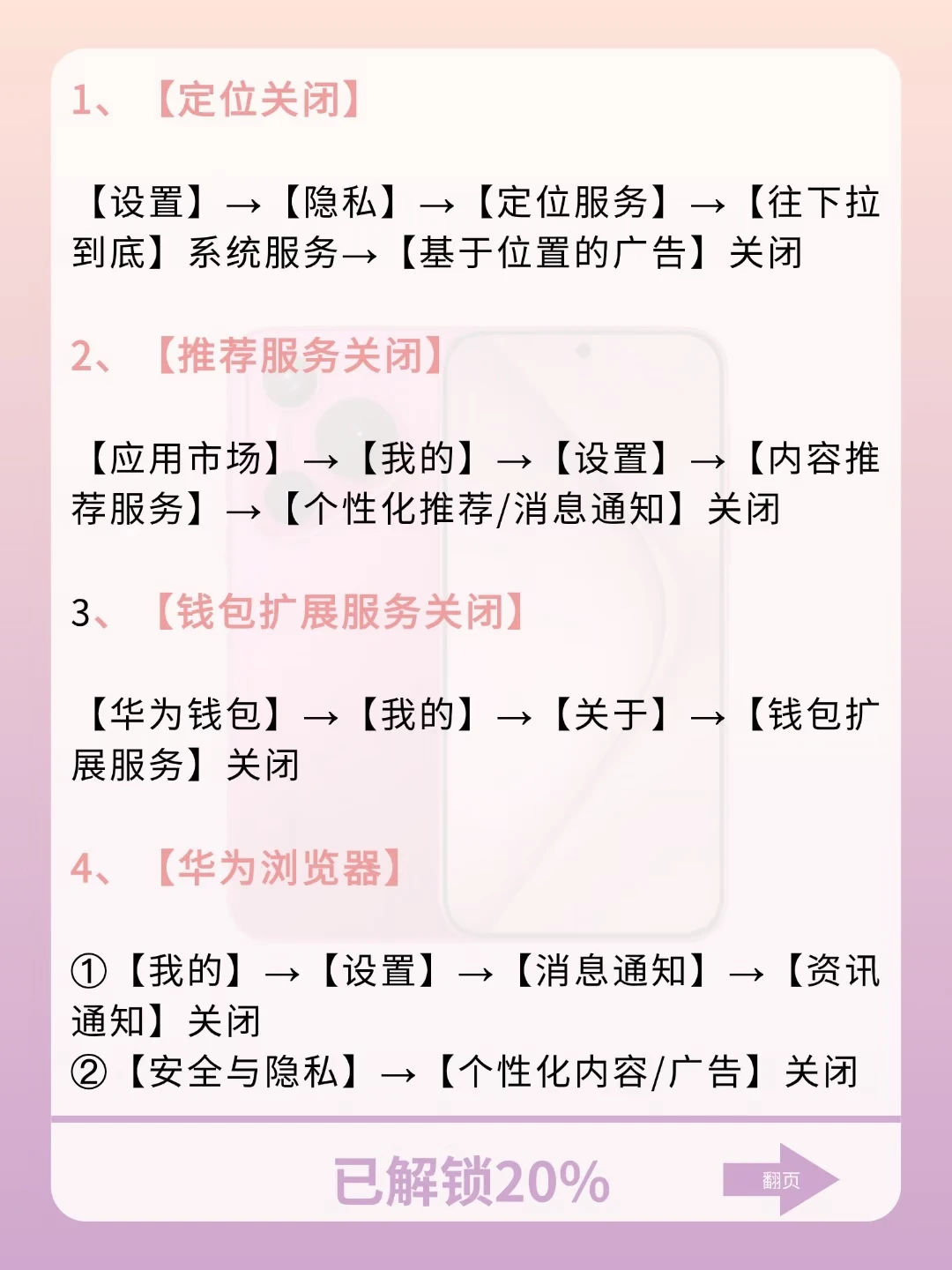 1、【定位关闭】

【设置】→【隐私】→【定位服务】→【往下拉到底】系统服务→【基于位置的广告】关闭

2、【推荐服务关闭】

【应用市场】→【我的】→【设置】→【内容推荐服务】→【个性化推荐/消息通知】关闭

3、【钱包扩展服务关闭】

【华为钱包】→【我的】→【关于】→【钱包扩展服务】关闭

4、【华为浏览器】

①【我的】→【设置】→【消息通知】→【资讯通知】关闭
②【安全与隐私】→【个性化内容/广告】关闭

已解锁20%

翻页